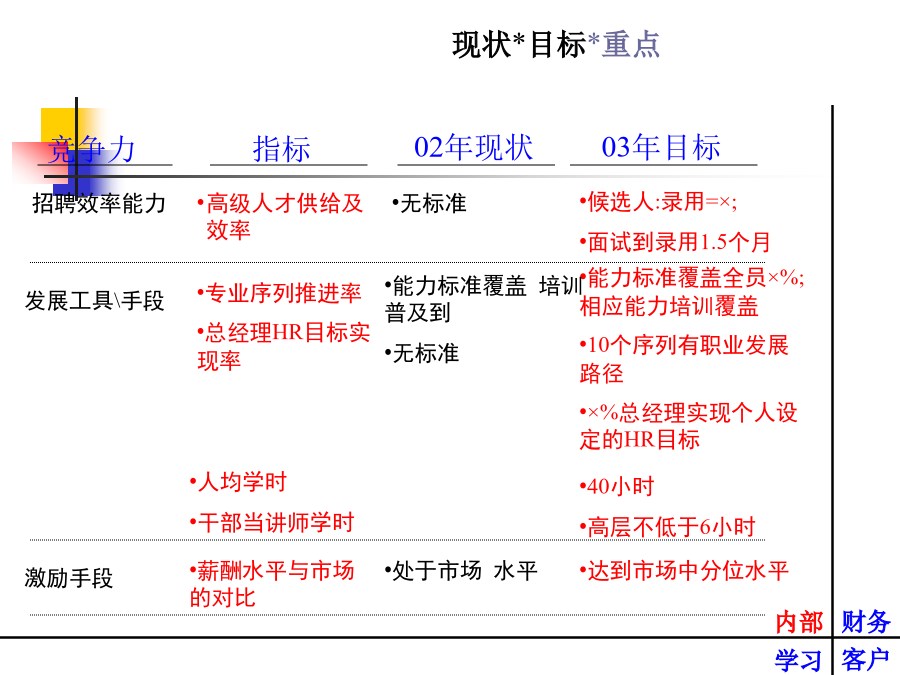 现状*目标*重点

| 竞争力 | 指标 | 02年现状 | 03年目标 |
|---|---|---|---|
| 招聘效率能力 | •高级人才供给及效率 | •无标准 | •候选人:录用=×; •面试到录用1.5个月 |
| 发展工具\手段 | •专业序列推进率 •总经理HR目标实现率 | •能力标准覆盖 培训普及到 •无标准 | •能力标准覆盖全员×%; 相应能力培训覆盖 •10个序列有职业发展路径 •×%总经理实现个人设定的HR目标 |
| | •人均学时 •干部当讲师学时 | | •40小时 •高层不低于6小时 |
| 激励手段 | •薪酬水平与市场的对比 | •处于市场 水平 | •达到市场中分位水平 |

内部 财务
学习 客户